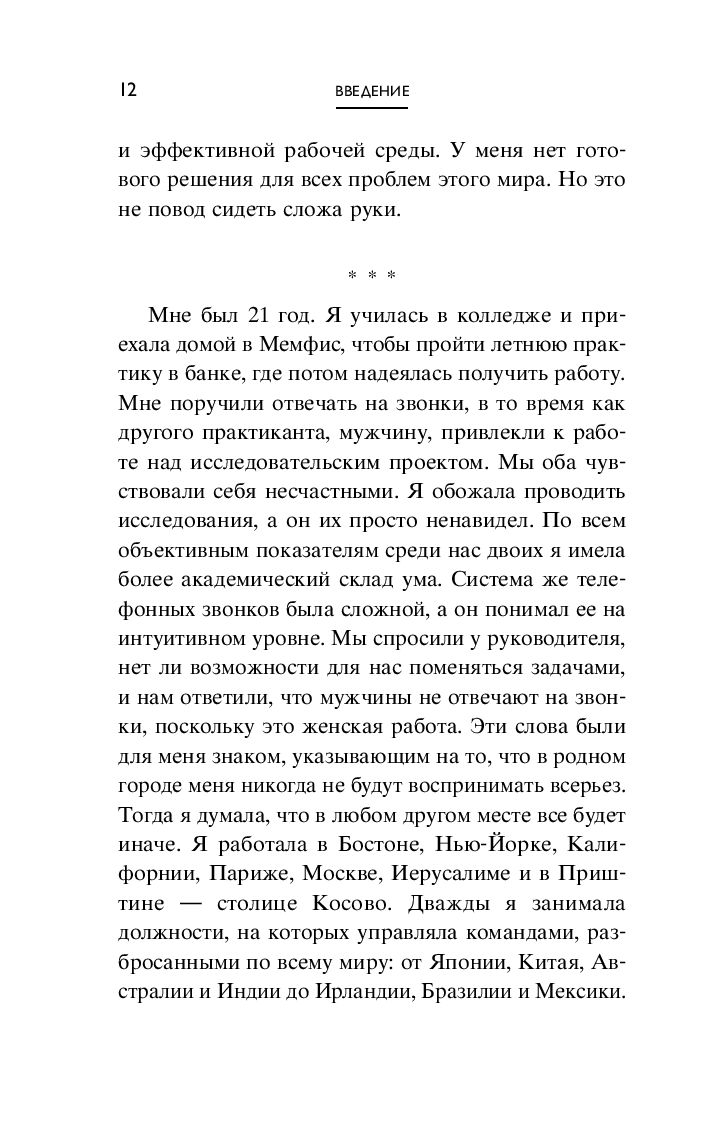 12

ВВЕДЕНИЕ

и эффективной рабочей среды. У меня нет готового решения для всех проблем этого мира. Но это не повод сидеть сложа руки.

* * *

Мне был 21 год. Я училась в колледже и приехала домой в Мемфис, чтобы пройти летнюю практику в банке, где потом надеялась получить работу. Мне поручили отвечать на звонки, в то время как другого практиканта, мужчину, привлекли к работе над исследовательским проектом. Мы оба чувствовали себя несчастными. Я обожала проводить исследования, а он их просто ненавидел. По всем объективным показателям среди нас двоих я имела более академический склад ума. Система же телефонных звонков была сложной, а он понимал ее на интуитивном уровне. Мы спросили у руководителя, нет ли возможности для нас поменяться задачами, и нам ответили, что мужчины не отвечают на звонки, поскольку это женская работа. Эти слова были для меня знаком, указывающим на то, что в родном городе меня никогда не будут воспринимать всерьез. Тогда я думала, что в любом другом месте все будет иначе. Я работала в Бостоне, Нью-Йорке, Калифорнии, Париже, Москве, Иерусалиме и в Приштине — столице Косово. Дважды я занимала должности, на которых управляла командами, разбросанными по всему миру: от Японии, Китая, Австралии и Индии до Ирландии, Бразилии и Мексики.